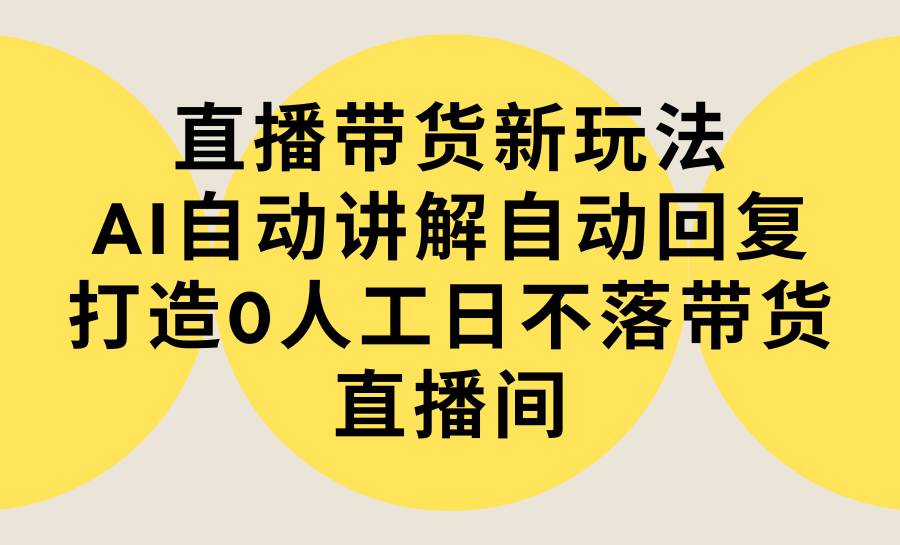 直播带货新玩法
AI自动讲解自动回复
打造0人工日不落带货
直播间